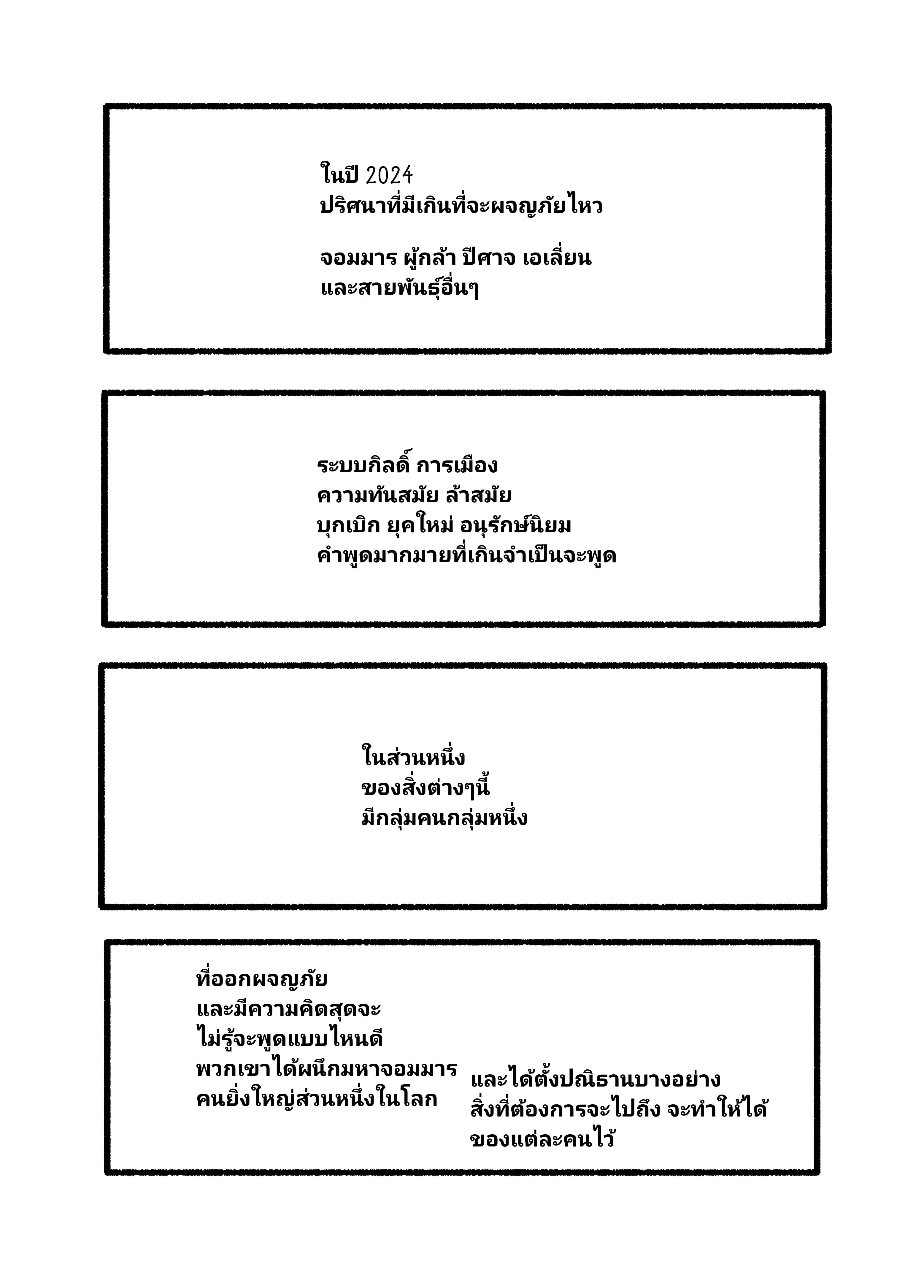 ในปี 2024
ปริศนาที่มีเกินที่จะผจญภัยไหว

จอมมาร ผู้กล้า ปีศาจ เอเลี่ยน
และสายพันธุ์อื่นๆ

ระบบกิลด์ การเมือง
ความทันสมัย ล้าสมัย
บุกเบิก ยุคใหม่ อนุรักษ์นิยม
คำพูดมากมายที่เกินจำเป็นจะพูด

ในส่วนหนึ่ง
ของสิ่งต่างๆนี้
มีกลุ่มคนกลุ่มหนึ่ง

ที่ออกผจญภัย
และมีความคิดสุดจะ
ไม่รู้จะพูดแบบไหนดี
พวกเขาได้ผนึกมหาจอมมาร
คนยิ่งใหญ่ส่วนหนึ่งในโลก

และได้ตั้งปณิธานบางอย่าง
สิ่งที่ต้องการจะไปถึง จะทำให้ได้
ของแต่ละคนไว้